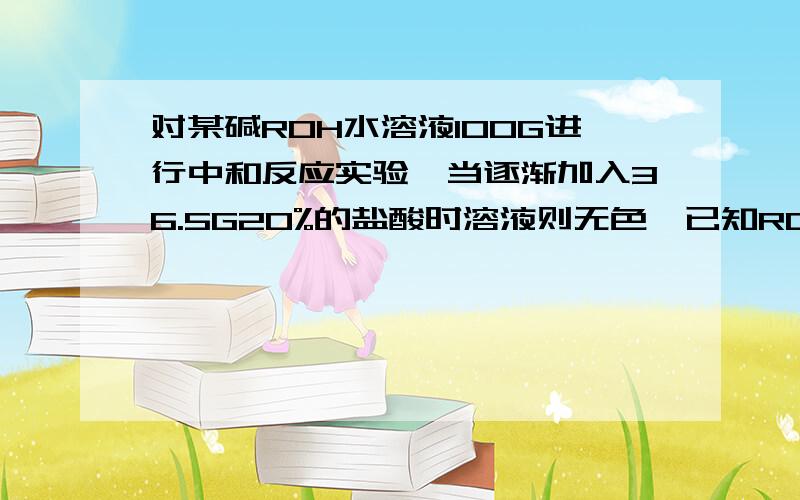 对某碱ROH水溶液100G进行中和反应实验,当逐渐加入36.5G20%的盐酸时溶液则无色,已知RO